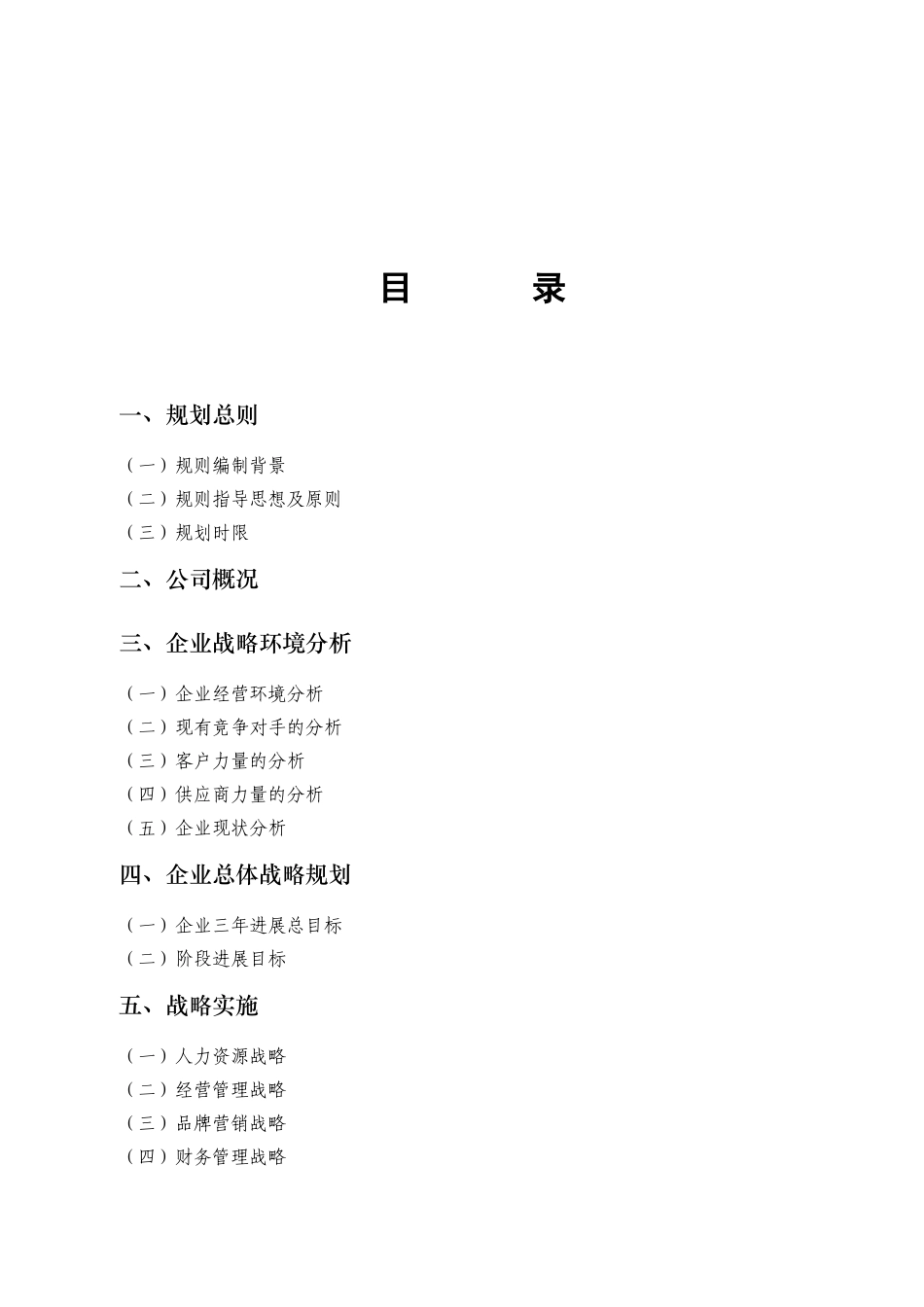 目　　录

一、规划总则

（一）规则编制背景
（二）规则指导思想及原则
（三）规划时限

二、公司概况

三、企业战略环境分析

（一）企业经营环境分析
（二）现有竞争对手的分析
（三）客户力量的分析
（四）供应商力量的分析
（五）企业现状分析

四、企业总体战略规划

（一）企业三年进展总目标
（二）阶段进展目标

五、战略实施

（一）人力资源战略
（二）经营管理战略
（三）品牌营销战略
（四）财务管理战略